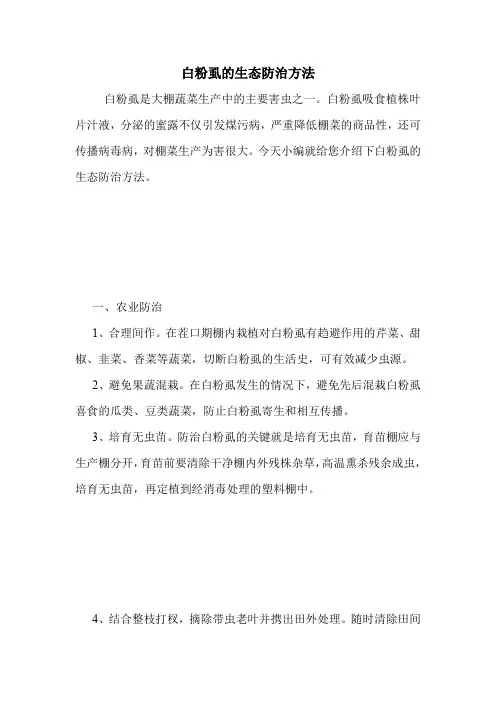 白粉虱的生态防治方法

白粉虱是大棚蔬菜生产中的主要害虫之一。白粉虱吸食植株叶片汁液，分泌的蜜露不仅引发煤污病，严重降低棚菜的商品性，还可传播病毒病，对棚菜生产为害很大。今天小编就给您介绍下白粉虱的生态防治方法。

一、农业防治

1、合理间作。在茬口期棚内栽植对白粉虱有趋避作用的芹菜、甜椒、韭菜、香菜等蔬菜，切断白粉虱的生活史，可有效减少虫源。

2、避免果蔬混栽。在白粉虱发生的情况下，避免先后混栽白粉虱喜食的瓜类、豆类蔬菜，防止白粉虱寄生和相互传播。

3、培育无虫苗。防治白粉虱的关键就是培育无虫苗，育苗棚应与生产棚分开，育苗前要清除干净棚内外残株杂草，高温熏杀残余成虫，培育无虫苗，再定植到经消毒处理的塑料棚中。

4、结合整枝打杈，摘除带虫老叶并携出田外处理。随时清除田间